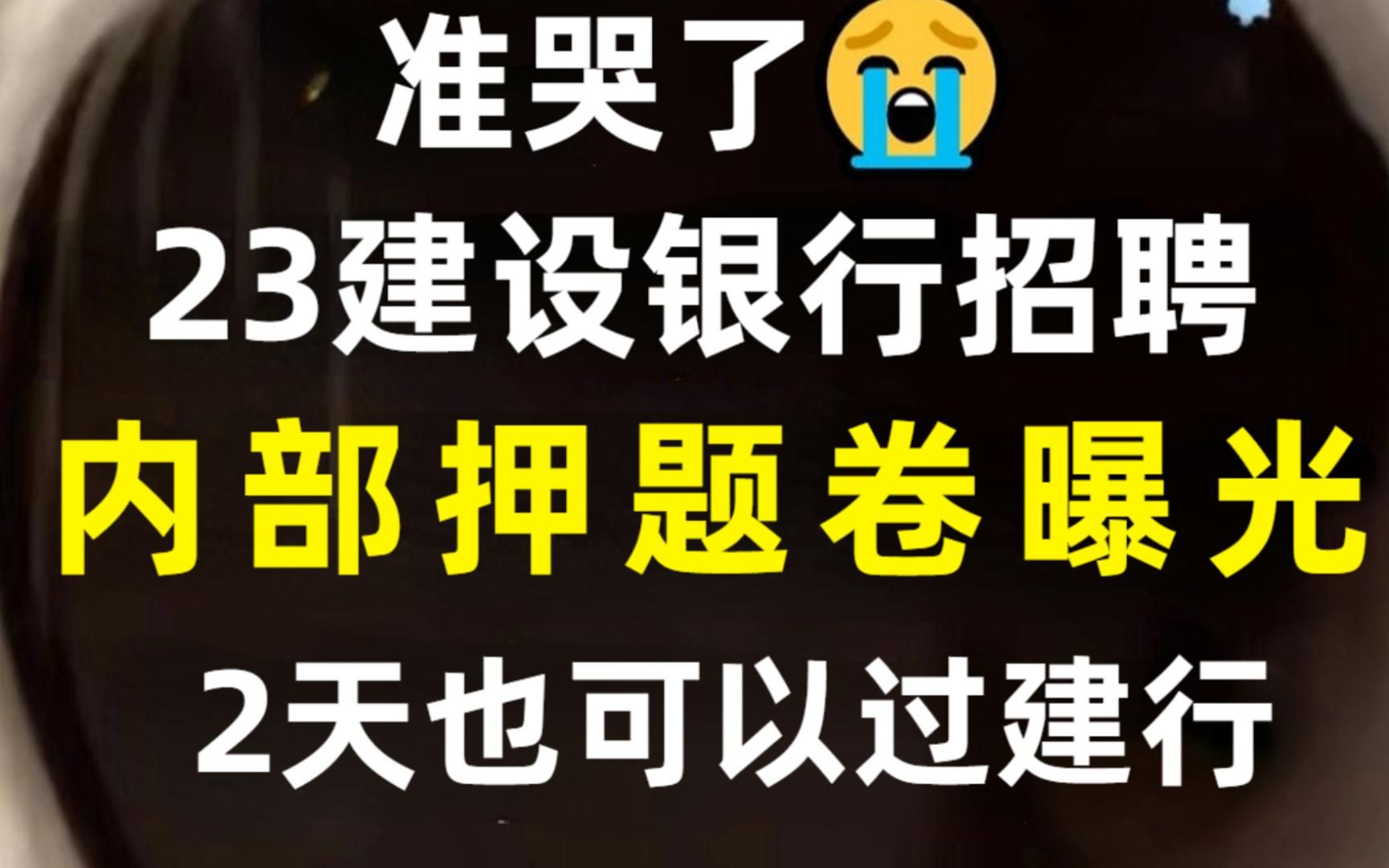 准哭了😭

23建设银行招聘

内部押题卷曝光

2天也可以过建行